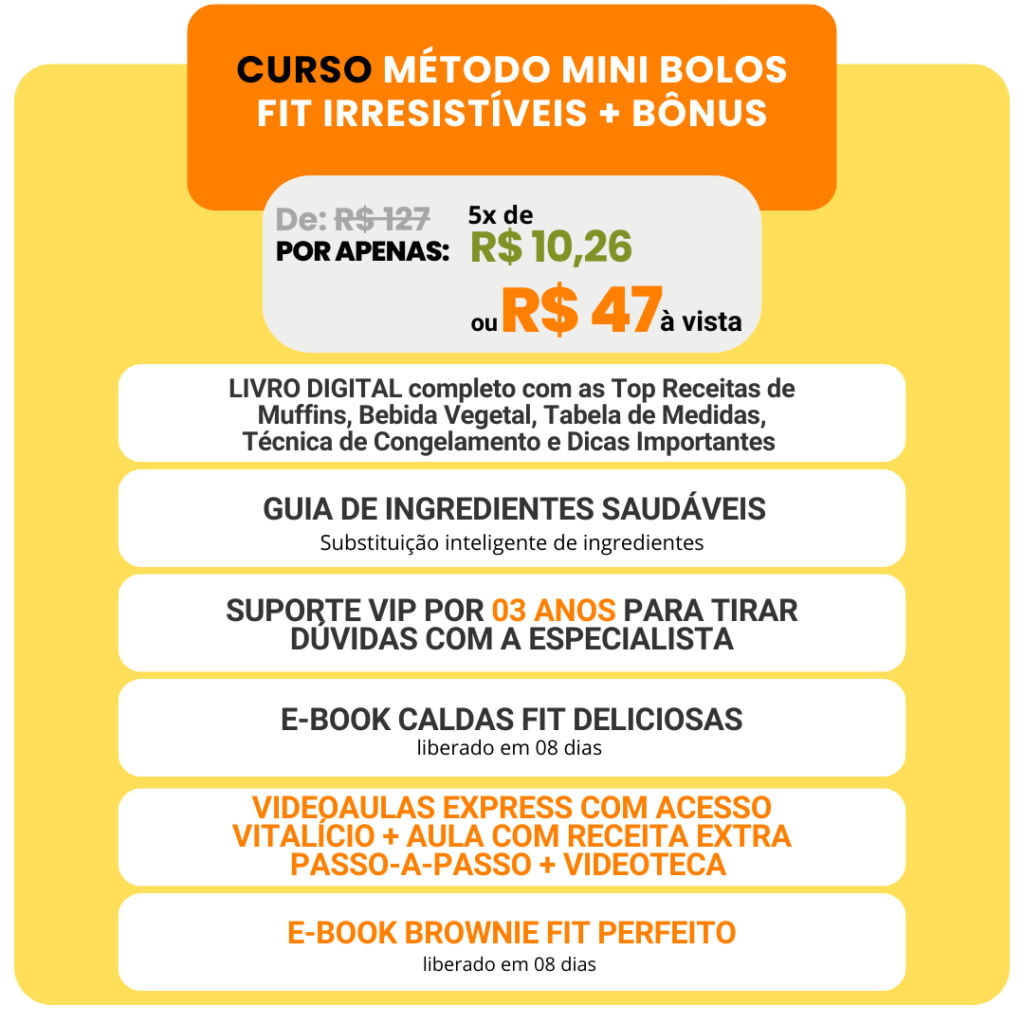 CURSO MÉTODO MINI BOLOS FIT IRRESISTÍVEIS + BÔNUS

De: R$ 127
POR APENAS:
5x de
R$ 10,26
ou R$ 47 à vista

LIVRO DIGITAL completo com as Top Receitas de Muffins, Bebida Vegetal, Tabela de Medidas, Técnica de Congelamento e Dicas Importantes

GUIA DE INGREDIENTES SAUDÁVEIS
Substituição inteligente de ingredientes

SUPORTE VIP POR 03 ANOS PARA TIRAR DÚVIDAS COM A ESPECIALISTA

E-BOOK CALDAS FIT DELICIOSAS
liberado em 08 dias

VIDEOAULAS EXPRESS COM ACESSO VITALÍCIO + AULA COM RECEITA EXTRA PASSO-A-PASSO + VIDEOTECA

E-BOOK BROWNIE FIT PERFEITO
liberado em 08 dias